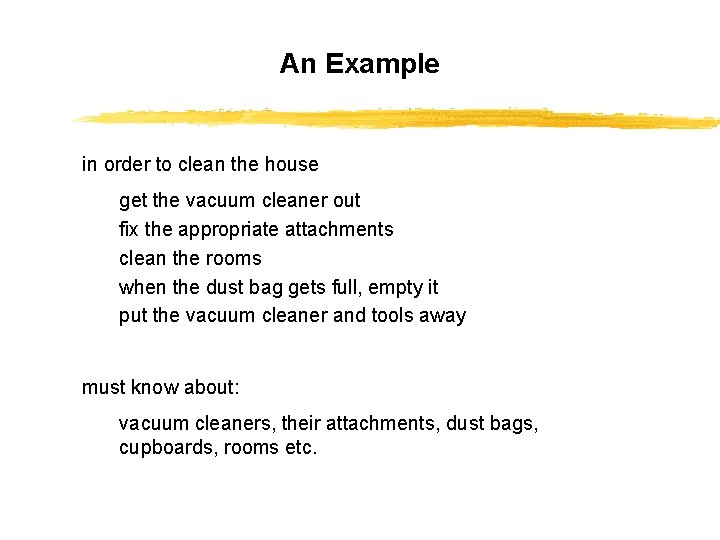 An Example

in order to clean the house

get the vacuum cleaner out
fix the appropriate attachments
clean the rooms
when the dust bag gets full, empty it
put the vacuum cleaner and tools away

must know about:

vacuum cleaners, their attachments, dust bags, cupboards, rooms etc.